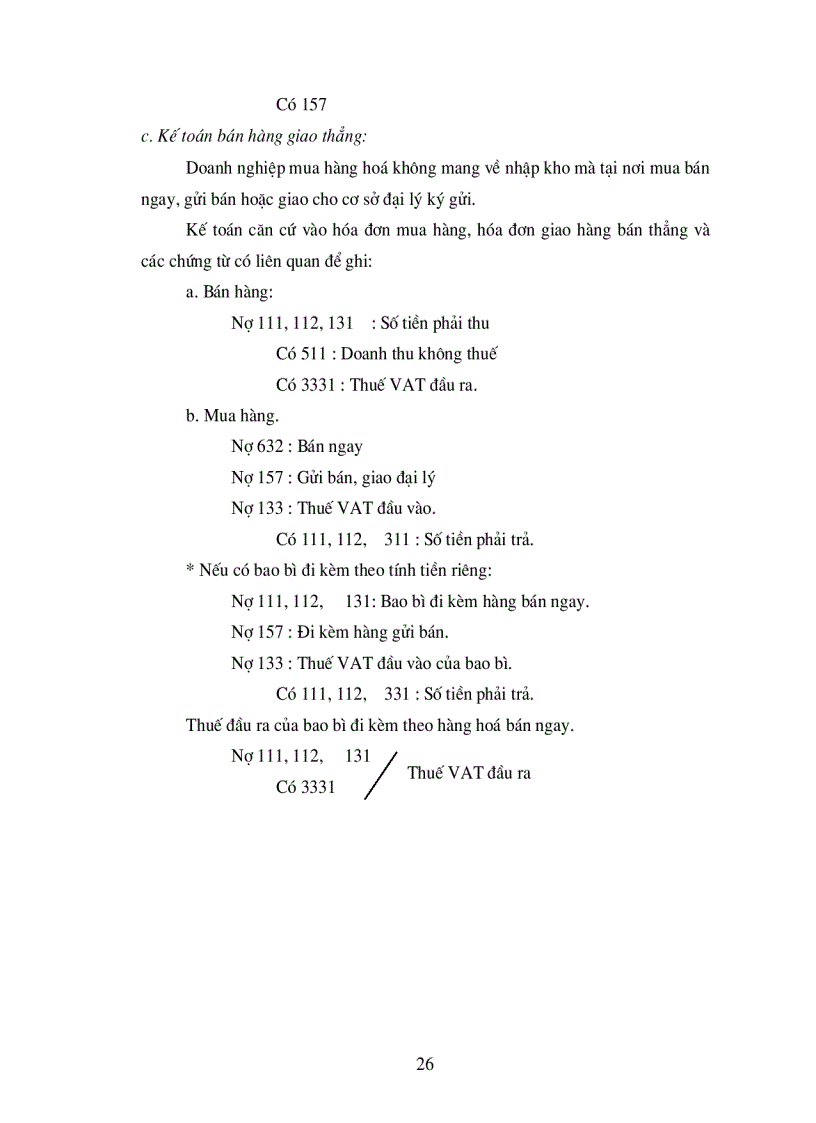 Có 157

c. Kế toán bán hàng giao thẳng:

Doanh nghiệp mua hàng hoá không mang về nhập kho mà tại nơi mua bán ngay, gửi bán hoặc giao cho cơ sở đại lý ký gửi.

Kế toán căn cứ vào hóa đơn mua hàng, hóa đơn giao hàng bán thẳng và các chứng từ có liên quan để ghi:

a. Bán hàng:

Nợ 111, 112, 131 : Số tiền phải thu

Có 511 : Doanh thu không thuế

Có 3331 : Thuế VAT đầu ra.

b. Mua hàng.

Nợ 632 : Bán ngay

Nợ 157 : Gửi bán, giao đại lý

Nợ 133 : Thuế VAT đầu vào.

Có 111, 112, 311 : Số tiền phải trả.

* Nếu có bao bì đi kèm theo tính tiền riêng:

Nợ 111, 112, 131: Bao bì đi kèm hàng bán ngay.

Nợ 157 : Đi kèm hàng gửi bán.

Nợ 133 : Thuế VAT đầu vào của bao bì.

Có 111, 112, 331 : Số tiền phải trả.

Thuế đầu ra của bao bì đi kèm theo hàng hoá bán ngay.

Nợ 111, 112, 131

Có 3331

Thuế VAT đầu ra

26